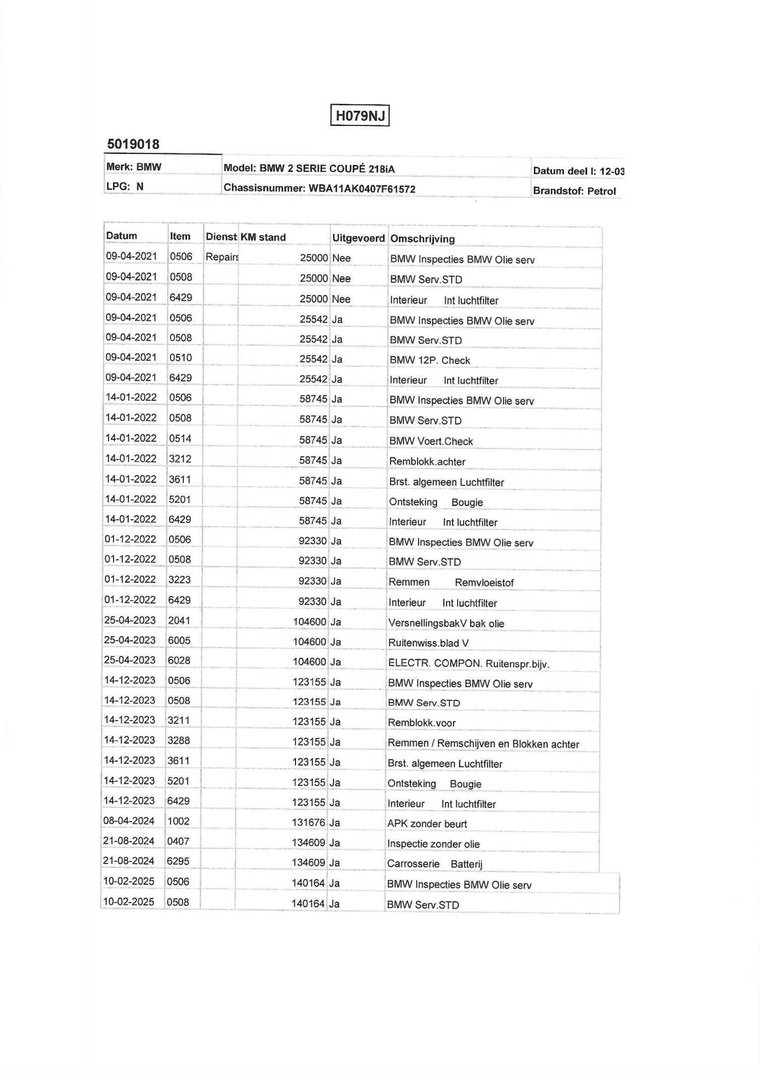 H079NJ

5019018

| Merk: BMW | Model: BMW 2 SERIE COUPÉ 218iA | Datum deel I: 12-03 |
|---|---|---|
| LPG: N | Chassisnummer: WBA11AK0407F61572 | Brandstof: Petrol |

| Datum | Item | Dienst | KM stand | Uitgevoerd | Omschrijving |
|---|---|---|---|---|---|
| 09-04-2021 | 0506 | Repairs | 25000 | Nee | BMW Inspecties BMW Olie serv |
| 09-04-2021 | 0508 | | 25000 | Nee | BMW Serv.STD |
| 09-04-2021 | 6429 | | 25000 | Nee | Interieur Int luchtfilter |
| 09-04-2021 | 0506 | | 25542 | Ja | BMW Inspecties BMW Olie serv |
| 09-04-2021 | 0508 | | 25542 | Ja | BMW Serv.STD |
| 09-04-2021 | 0510 | | 25542 | Ja | BMW 12P. Check |
| 09-04-2021 | 6429 | | 25542 | Ja | Interieur Int luchtfilter |
| 14-01-2022 | 0506 | | 58745 | Ja | BMW Inspecties BMW Olie serv |
| 14-01-2022 | 0508 | | 58745 | Ja | BMW Serv.STD |
| 14-01-2022 | 0514 | | 58745 | Ja | BMW Voert.Check |
| 14-01-2022 | 3212 | | 58745 | Ja | Remblokk.achter |
| 14-01-2022 | 3611 | | 58745 | Ja | Brst. algemeen Luchtfilter |
| 14-01-2022 | 5201 | | 58745 | Ja | Ontsteking Bougie |
| 14-01-2022 | 6429 | | 58745 | Ja | Interieur Int luchtfilter |
| 01-12-2022 | 0506 | | 92330 | Ja | BMW Inspecties BMW Olie serv |
| 01-12-2022 | 0508 | | 92330 | Ja | BMW Serv.STD |
| 01-12-2022 | 3223 | | 92330 | Ja | Remmen Remvloeistof |
| 01-12-2022 | 6429 | | 92330 | Ja | Interieur Int luchtfilter |
| 25-04-2023 | 2041 | | 104600 | Ja | VersnellingsbakV bak olie |
| 25-04-2023 | 6005 | | 104600 | Ja | Ruitenwiss.blad V |
| 25-04-2023 | 6028 | | 104600 | Ja | ELECTR. COMPON. Ruitenspr.bijv. |
| 14-12-2023 | 0506 | | 123155 | Ja | BMW Inspecties BMW Olie serv |
| 14-12-2023 | 0508 | | 123155 | Ja | BMW Serv.STD |
| 14-12-2023 | 3211 | | 123155 | Ja | Remblokk.voor |
| 14-12-2023 | 3288 | | 123155 | Ja | Remmen / Remschijven en Blokken achter |
| 14-12-2023 | 3611 | | 123155 | Ja | Brst. algemeen Luchtfilter |
| 14-12-2023 | 5201 | | 123155 | Ja | Ontsteking Bougie |
| 14-12-2023 | 6429 | | 123155 | Ja | Interieur Int luchtfilter |
| 08-04-2024 | 1002 | | 131676 | Ja | APK zonder beurt |
| 21-08-2024 | 0407 | | 134609 | Ja | Inspectie zonder olie |
| 21-08-2024 | 6295 | | 134609 | Ja | Carrosserie Batterij |
| 10-02-2025 | 0506 | | 140164 | Ja | BMW Inspecties BMW Olie serv |
| 10-02-2025 | 0508 | | 140164 | Ja | BMW Serv.STD |